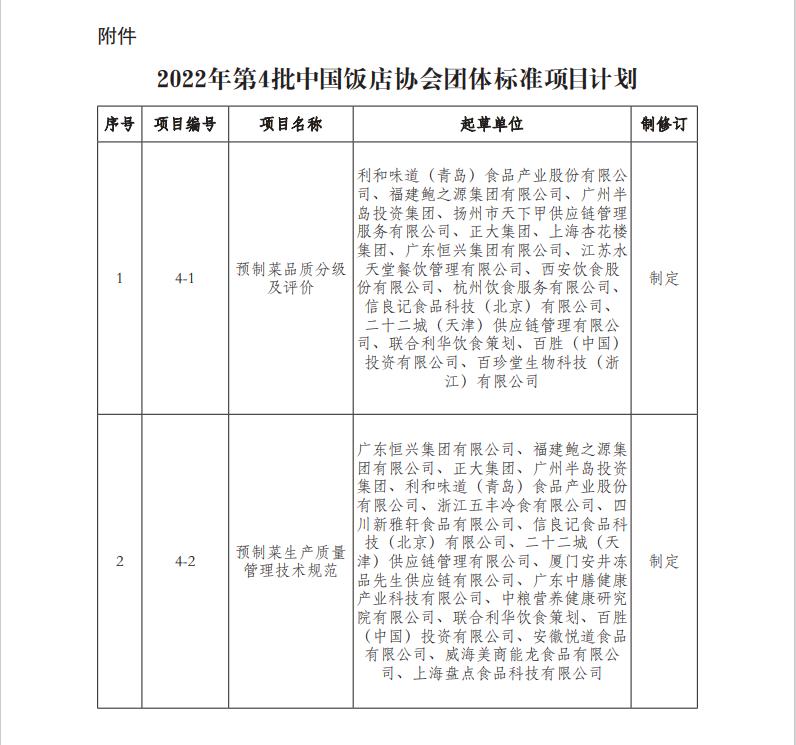 附件

2022年第4批中国饭店协会团体标准项目计划

| 序号 | 项目编号 | 项目名称 | 起草单位 | 制修订 |
|---|---|---|---|---|
| 1 | 4-1 | 预制菜品质分级及评价 | 利和味道（青岛）食品产业股份有限公司、福建鲍之源集团有限公司、广州半岛投资集团、扬州市天下甲供应链管理服务有限公司、正大集团、上海杏花楼集团、广东恒兴集团有限公司、江苏水天堂餐饮管理有限公司、西安饮食股份有限公司、杭州饮食服务有限公司、信良记食品科技（北京）有限公司、二十二城（天津）供应链管理有限公司、联合利华饮食策划、百胜（中国）投资有限公司、百珍堂生物科技（浙江）有限公司 | 制定 |
| 2 | 4-2 | 预制菜生产质量管理技术规范 | 广东恒兴集团有限公司、福建鲍之源集团有限公司、正大集团、广州半岛投资集团、利和味道（青岛）食品产业股份有限公司、浙江五丰冷食有限公司、四川新雅轩食品有限公司、信良记食品科技（北京）有限公司、二十二城（天津）供应链管理有限公司、厦门安井冻品先生供应链有限公司、广东中膳健康产业科技有限公司、中粮营养健康研究院有限公司、联合利华饮食策划、百胜（中国）投资有限公司、安徽悦道食品有限公司、威海美商能龙食品有限公司、上海盘点食品科技有限公司 | 制定 |